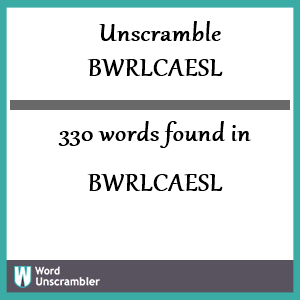 Unscramble BWRLCAESL

330 words found in

BWRLCAESL

W Word Unscrambler